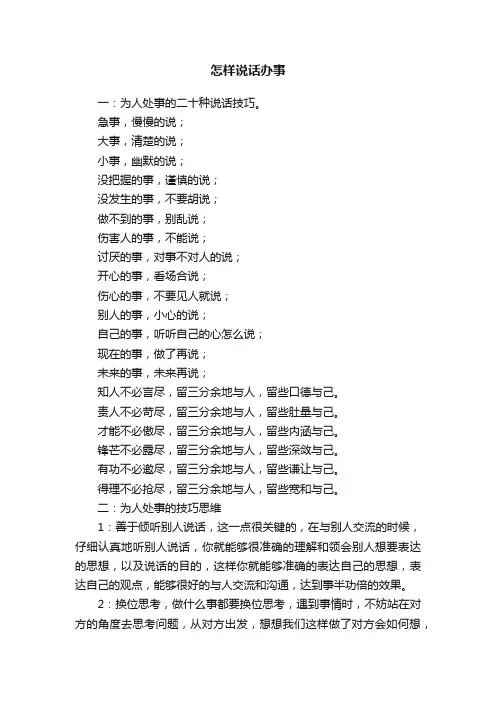 怎样说话办事

一：为人处事的二十种说话技巧。

急事，慢慢的说；

大事，清楚的说；

小事，幽默的说；

没把握的事，谨慎的说；

没发生的事，不要胡说；

做不到的事，别乱说；

伤害人的事，不能说；

讨厌的事，对事不对人的说；

开心的事，看场合说；

伤心的事，不要见人就说；

别人的事，小心的说；

自己的事，听听自己的心怎么说；

现在的事，做了再说；

未来的事，未来再说；

知人不必言尽，留三分余地与人，留些口德与己。

责人不必苛尽，留三分余地与人，留些肚量与己。

才能不必傲尽，留三分余地与人，留些内涵与己。

锋芒不必露尽，留三分余地与人，留些深敛与己。

有功不必邀尽，留三分余地与人，留些谦让与己。

得理不必抢尽，留三分余地与人，留些宽和与己。

二：为人处事的技巧思维

1：善于倾听别人说话，这一点很关键的，在与别人交流的时候，仔细认真地听别人说话，你就能够很准确的理解和领会别人想要表达的思想，以及说话的目的，这样你就能够准确的表达自己的思想，表达自己的观点，能够很好的与人交流和沟通，达到事半功倍的效果。

2：换位思考，做什么事都要换位思考，遇到事情时，不妨站在对方的角度去思考问题，从对方出发，想想我们这样做了对方会如何想，